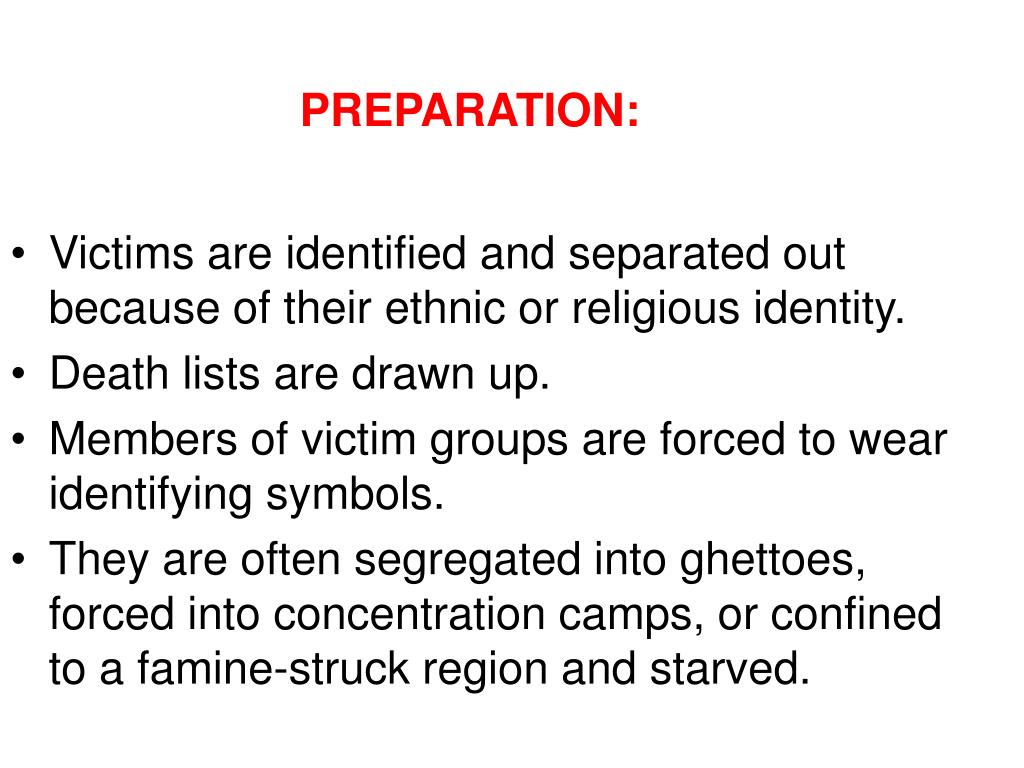 PREPARATION:

• Victims are identified and separated out because of their ethnic or religious identity.
• Death lists are drawn up.
• Members of victim groups are forced to wear identifying symbols.
• They are often segregated into ghettoes, forced into concentration camps, or confined to a famine-struck region and starved.